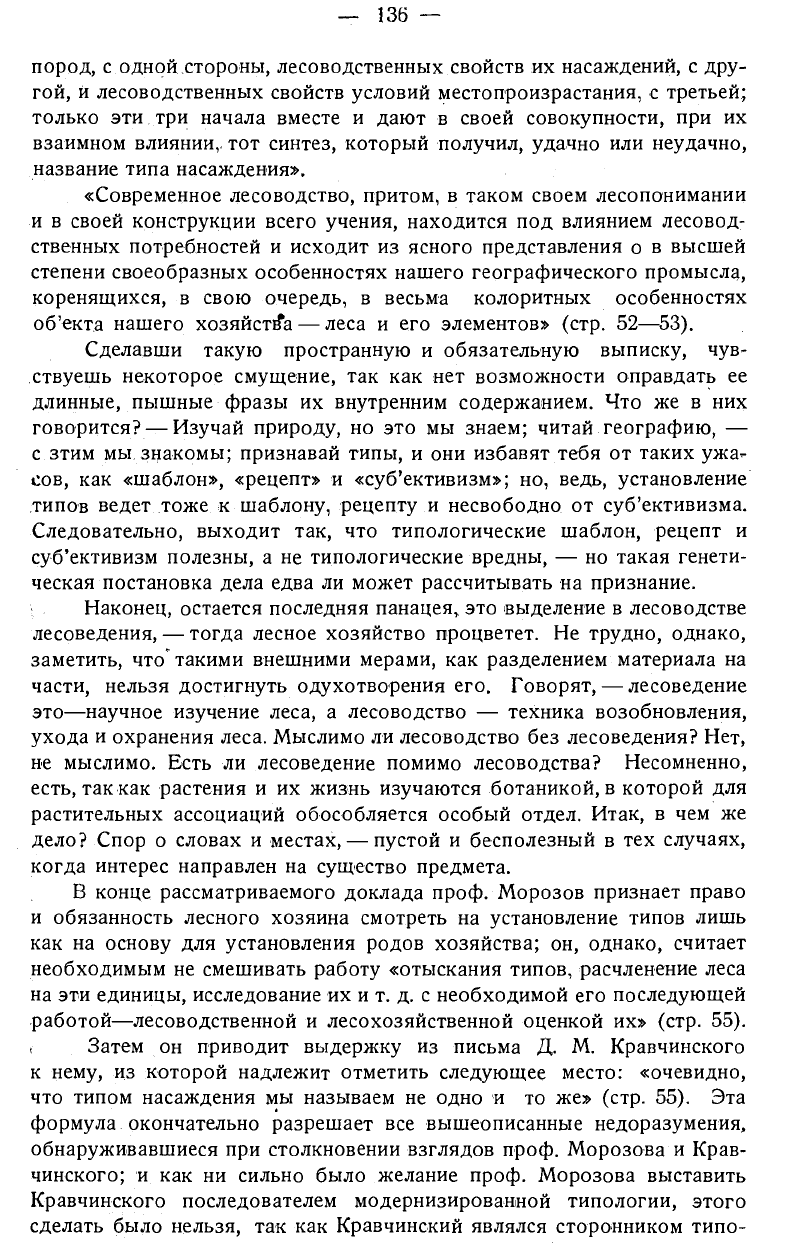 — 136 —

пород, с одной стороны, лесоводственных свойств их насаждений, с другой, и лесоводственных свойств условий местопроизрастания, с третьей; только эти три начала вместе и дают в своей совокупности, при их взаимном влиянии, тот синтез, который получил, удачно или неудачно, название типа насаждения».

«Современное лесоводство, притом, в таком своем лесопонимании и в своей конструкции всего учения, находится под влиянием лесоводственных потребностей и исходит из ясного представления о в высшей степени своеобразных особенностях нашего географического промысла, коренящихся, в свою очередь, в весьма колоритных особенностях об'екта нашего хозяйства — леса и его элементов» (стр. 52—53).

Сделавши такую пространную и обязательную выписку, чувствуешь некоторое смущение, так как нет возможности оправдать ее длинные, пышные фразы их внутренним содержанием. Что же в них говорится? — Изучай природу, но это мы знаем; читай географию, — с этим мы знакомы; признавай типы, и они избавят тебя от таких ужасов, как «шаблон», «рецепт» и «суб'ективизм»; но, ведь, установление типов ведет тоже к шаблону, рецепту и несвободно от суб'ективизма. Следовательно, выходит так, что типологические шаблон, рецепт и суб'ективизм полезны, а не типологические вредны, — но такая генетическая постановка дела едва ли может рассчитывать на признание.

Наконец, остается последняя панацея, это выделение в лесоводстве лесоведения, — тогда лесное хозяйство процветет. Не трудно, однако, заметить, что такими внешними мерами, как разделением материала на части, нельзя достигнуть одухотворения его. Говорят, — лесоведение это—научное изучение леса, а лесоводство — техника возобновления, ухода и охранения леса. Мыслимо ли лесоводство без лесоведения? Нет, не мыслимо. Есть ли лесоведение помимо лесоводства? Несомненно, есть, так как растения и их жизнь изучаются ботаникой, в которой для растительных ассоциаций обособляется особый отдел. Итак, в чем же дело? Спор о словах и местах, — пустой и бесполезный в тех случаях, когда интерес направлен на существо предмета.

В конце рассматриваемого доклада проф. Морозов признает право и обязанность лесного хозяина смотреть на установление типов лишь как на основу для установления родов хозяйства; он, однако, считает необходимым не смешивать работу «отыскания типов, расчленение леса на эти единицы, исследование их и т. д. с необходимой его последующей работой—лесоводственной и лесохозяйственной оценкой их» (стр. 55).

Затем он приводит выдержку из письма Д. М. Кравчинского к нему, из которой надлежит отметить следующее место: «очевидно, что типом насаждения мы называем не одно и то же» (стр. 55). Эта формула окончательно разрешает все вышеописанные недоразумения, обнаруживавшиеся при столкновении взглядов проф. Морозова и Кравчинского; и как ни сильно было желание проф. Морозова выставить Кравчинского последователем модернизированной типологии, этого сделать было нельзя, так как Кравчинский являлся сторонником типо-